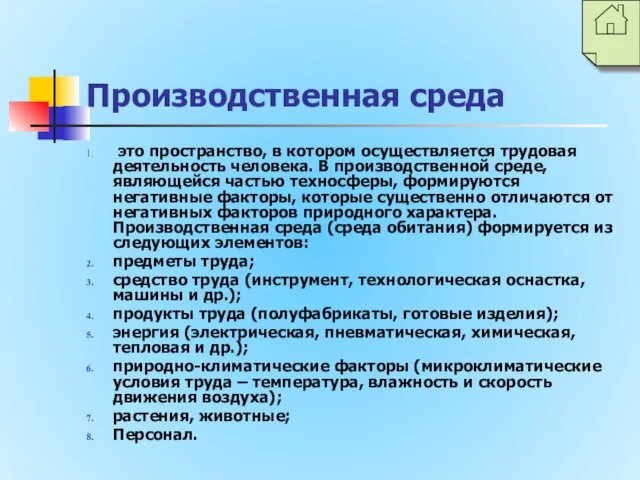 Производственная среда

1. это пространство, в котором осуществляется трудовая деятельность человека. В производственной среде, являющейся частью техносферы, формируются негативные факторы, которые существенно отличаются от негативных факторов природного характера. Производственная среда (среда обитания) формируется из следующих элементов:
2. предметы труда;
3. средство труда (инструмент, технологическая оснастка, машины и др.);
4. продукты труда (полуфабрикаты, готовые изделия);
5. энергия (электрическая, пневматическая, химическая, тепловая и др.);
6. природно-климатические факторы (микроклиматические условия труда – температура, влажность и скорость движения воздуха);
7. растения, животные;
8. Персонал.